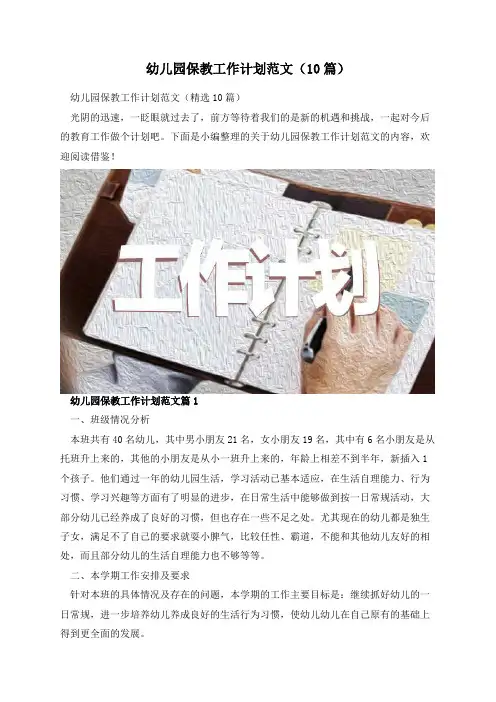 幼儿园保教工作计划范文（10篇）

幼儿园保教工作计划范文（精选10篇）

光阴的迅速，一眨眼就过去了，前方等待着我们的是新的机遇和挑战，一起对今后的教育工作做个计划吧。下面是小编整理的关于幼儿园保教工作计划范文的内容，欢迎阅读借鉴！

工作计划

幼儿园保教工作计划范文篇1

一、班级情况分析

本班共有40名幼儿，其中男小朋友21名，女小朋友19名，其中有6名小朋友是从托班升上来的，其他的小朋友是从小一班升上来的，年龄上相差不到半年，新插入1个孩子。他们通过一年的幼儿园生活，学习活动已基本适应，在生活自理能力、行为习惯、学习兴趣等方面有了明显的进步，在日常生活中能够做到按一日常规活动，大部分幼儿已经养成了良好的习惯，但也存在一些不足之处。尤其现在的幼儿都是独生子女，满足不了自己的要求就耍小脾气，比较任性、霸道，不能和其他幼儿友好的相处，而且部分幼儿的生活自理能力也不够等等。

二、本学期工作安排及要求

针对本班的具体情况及存在的问题，本学期的工作主要目标是：继续抓好幼儿的一日常规，进一步培养幼儿养成良好的生活行为习惯，使幼儿幼儿在自己原有的基础上得到更全面的发展。